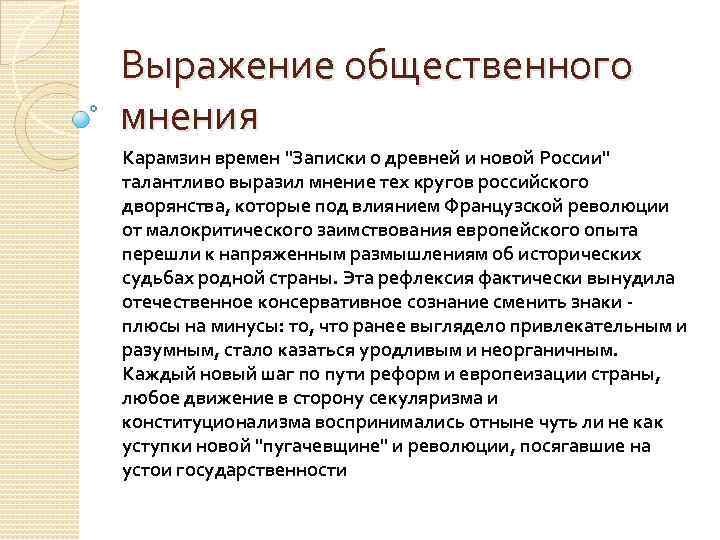 Выражение общественного мнения

Карамзин времен "Записки о древней и новой России" талантливо выразил мнение тех кругов российского дворянства, которые под влиянием Французской революции от малокритического заимствования европейского опыта перешли к напряженным размышлениям об исторических судьбах родной страны. Эта рефлексия фактически вынудила отечественное консервативное сознание сменить знаки - плюсы на минусы: то, что ранее выглядело привлекательным и разумным, стало казаться уродливым и неорганичным. Каждый новый шаг по пути реформ и европеизации страны, любое движение в сторону секуляризма и конституционализма воспринимались отныне чуть ли не как уступки новой "пугачевщине" и революции, посягавшие на устои государственности